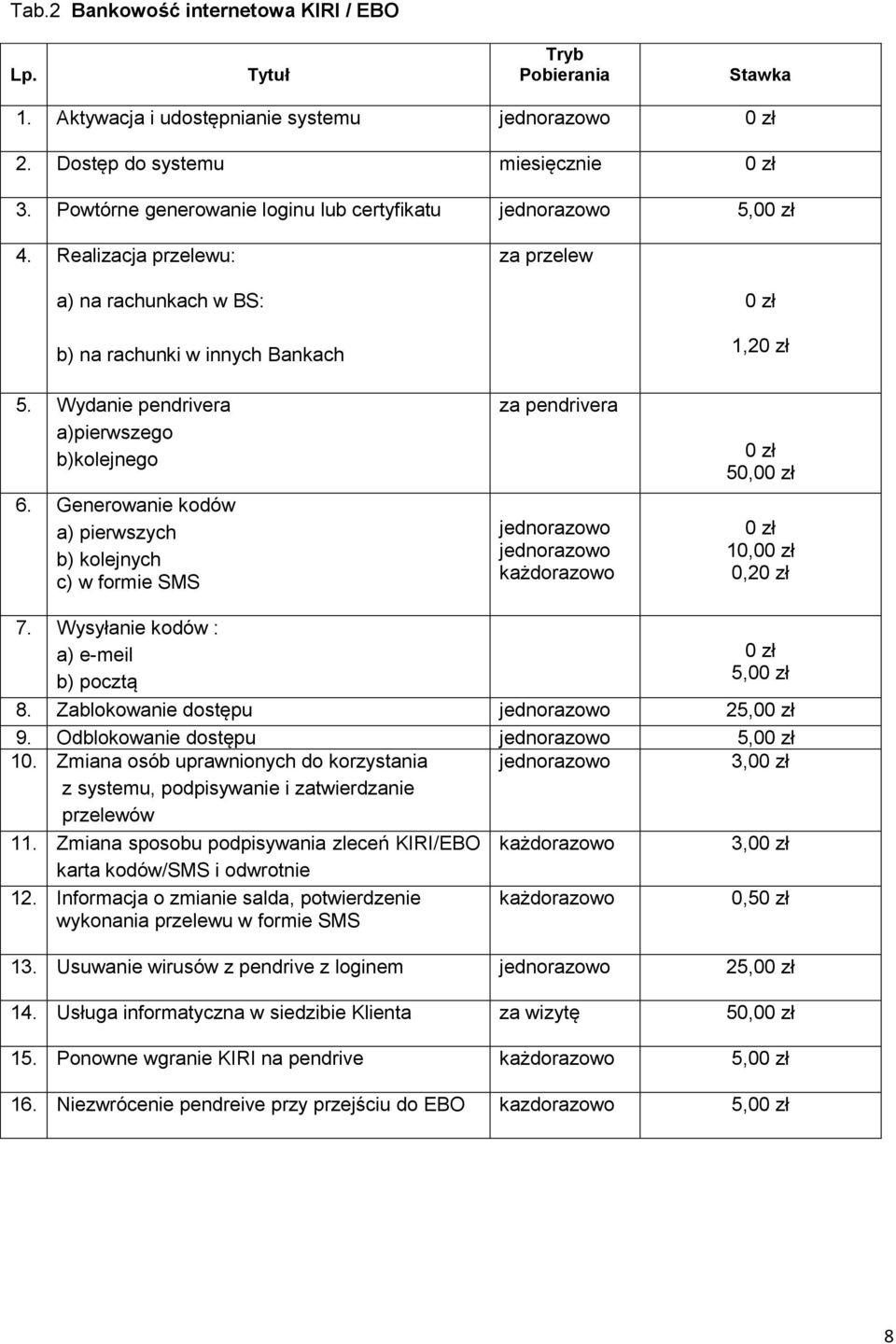 Tab.2 Bankowość internetowa KIRI / EBO

| Lp. | Tytuł | Tryb Pobierania | Stawka |
|---|---|---|---|
| 1. | Aktywacja i udostępnianie systemu | jednorazowo | 0 zł |
| 2. | Dostęp do systemu | miesięcznie | 0 zł |
| 3. | Powtórne generowanie loginu lub certyfikatu | jednorazowo | 5,00 zł |
| 4. | Realizacja przelewu: a) na rachunkach w BS: b) na rachunki w innych Bankach | za przelew | 0 zł 1,20 zł |
| 5. | Wydanie pendrivera a)pierwszego b)kolejnego | za pendrivera | 0 zł 50,00 zł |
| 6. | Generowanie kodów a) pierwszych b) kolejnych c) w formie SMS | jednorazowo jednorazowo każdorazowo | 0 zł 10,00 zł 0,20 zł |
| 7. | Wysyłanie kodów : a) e-meil b) pocztą | | 0 zł 5,00 zł |
| 8. | Zablokowanie dostępu | jednorazowo | 25,00 zł |
| 9. | Odblokowanie dostępu | jednorazowo | 5,00 zł |
| 10. | Zmiana osób uprawnionych do korzystania z systemu, podpisywanie i zatwierdzanie przelewów | jednorazowo | 3,00 zł |
| 11. | Zmiana sposobu podpisywania zleceń KIRI/EBO karta kodów/SMS i odwrotnie | każdorazowo | 3,00 zł |
| 12. | Informacja o zmianie salda, potwierdzenie wykonania przelewu w formie SMS | każdorazowo | 0,50 zł |
| 13. | Usuwanie wirusów z pendrive z loginem | jednorazowo | 25,00 zł |
| 14. | Usługa informatyczna w siedzibie Klienta | za wizytę | 50,00 zł |
| 15. | Ponowne wgranie KIRI na pendrive | każdorazowo | 5,00 zł |
| 16. | Niezwrócenie pendreive przy przejściu do EBO | kazdorazowo | 5,00 zł |

8